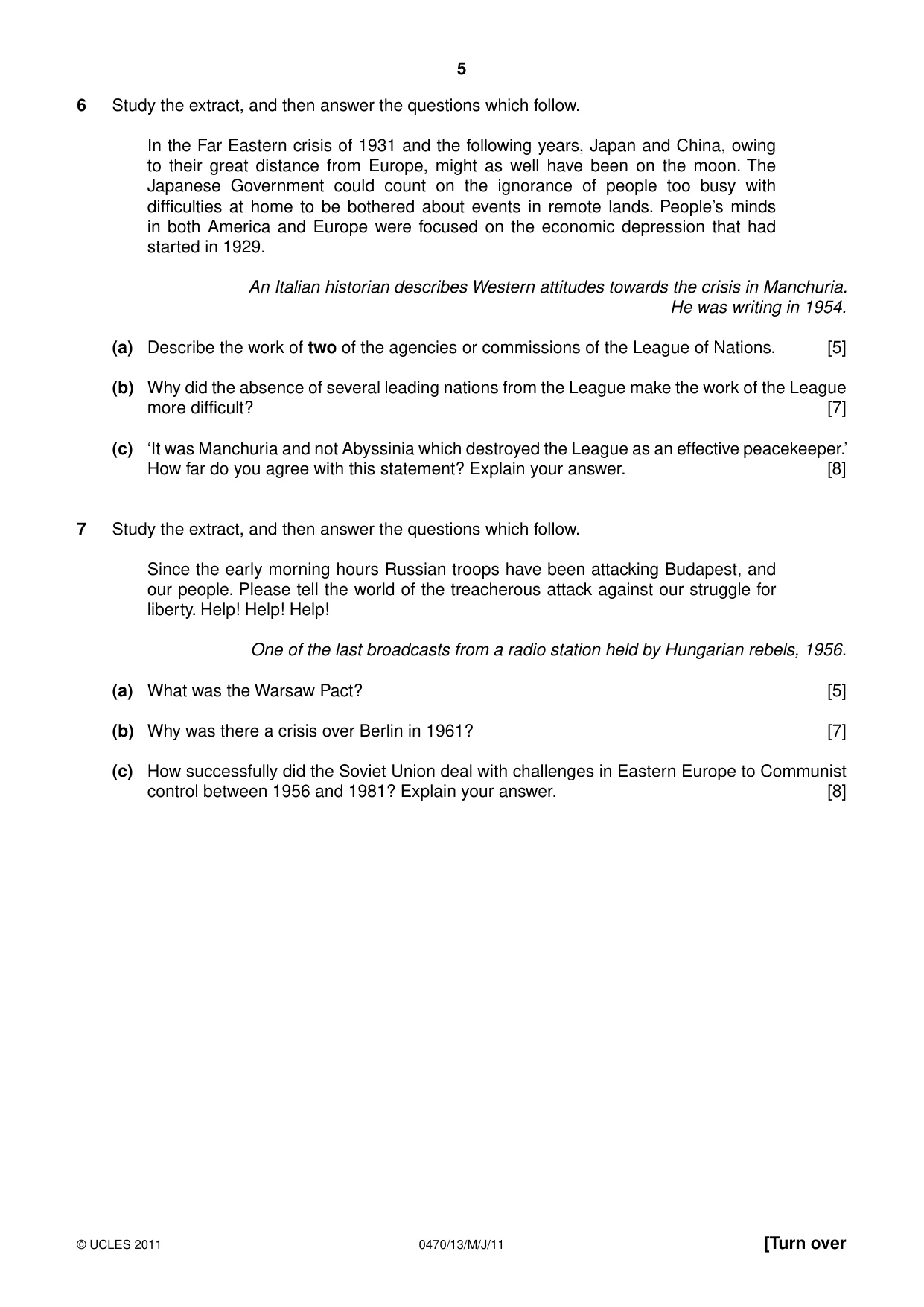 5

6 Study the extract, and then answer the questions which follow.

In the Far Eastern crisis of 1931 and the following years, Japan and China, owing to their great distance from Europe, might as well have been on the moon. The Japanese Government could count on the ignorance of people too busy with difficulties at home to be bothered about events in remote lands. People's minds in both America and Europe were focused on the economic depression that had started in 1929.

An Italian historian describes Western attitudes towards the crisis in Manchuria. He was writing in 1954.

(a) Describe the work of two of the agencies or commissions of the League of Nations. [5]

(b) Why did the absence of several leading nations from the League make the work of the League more difficult? [7]

(c) 'It was Manchuria and not Abyssinia which destroyed the League as an effective peacekeeper.' How far do you agree with this statement? Explain your answer. [8]

7 Study the extract, and then answer the questions which follow.

Since the early morning hours Russian troops have been attacking Budapest, and our people. Please tell the world of the treacherous attack against our struggle for liberty. Help! Help! Help!

One of the last broadcasts from a radio station held by Hungarian rebels, 1956.

(a) What was the Warsaw Pact? [5]

(b) Why was there a crisis over Berlin in 1961? [7]

(c) How successfully did the Soviet Union deal with challenges in Eastern Europe to Communist control between 1956 and 1981? Explain your answer. [8]

© UCLES 2011 0470/13/M/J/11 [Turn over